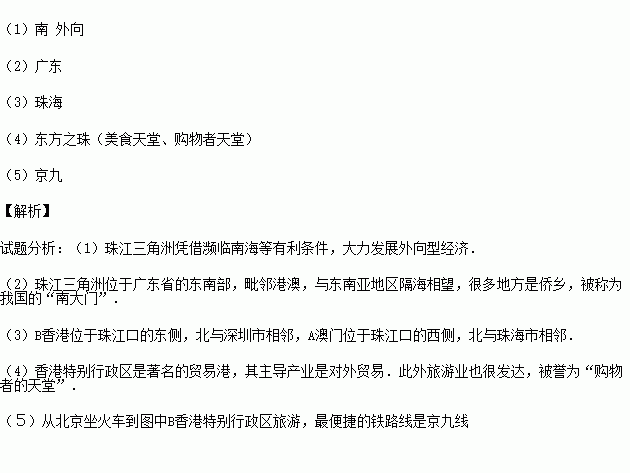 （1）南 外向

（2）广东

（3）珠海

（4）东方之珠（美食天堂、购物者天堂）

（5）京九

【解析】

试题分析：（1）珠江三角洲凭借濒临南海等有利条件，大力发展外向型经济．

（2）珠江三角洲位于广东省的东南部，毗邻港澳，与东南亚地区隔海相望，很多地方是侨乡，被称为我国的“南大门”．

（3）B香港位于珠江口的东侧，北与深圳市相邻，A澳门位于珠江口的西侧，北与珠海市相邻．

（4）香港特别行政区是著名的贸易港，其主导产业是对外贸易．此外旅游业也很发达，被誉为“购物者的天堂”．

（5）从北京坐火车到图中B香港特别行政区旅游，最便捷的铁路线是京九线